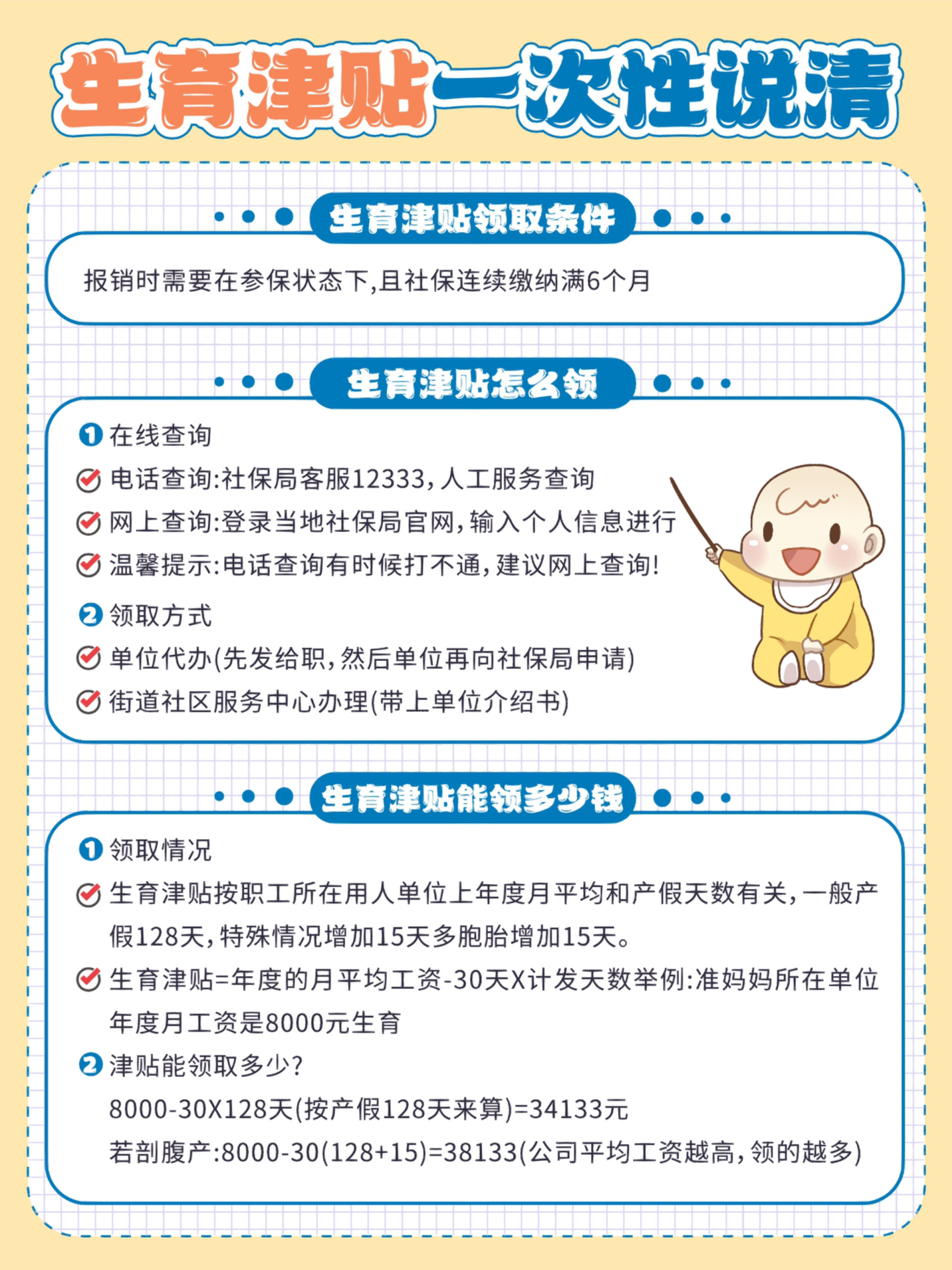 生育津贴一次性说清

生育津贴领取条件

报销时需要在参保状态下,且社保连续缴纳满6个月

生育津贴怎么领

1 在线查询

电话查询:社保局客服12333,人工服务查询

网上查询:登录当地社保局官网,输入个人信息进行

温馨提示:电话查询有时候打不通,建议网上查询!

2 领取方式

单位代办(先发给职,然后单位再向社保局申请)

街道社区服务中心办理(带上单位介绍书)

生育津贴能领多少钱

1 领取情况

生育津贴按职工所在用人单位上年度月平均和产假天数有关,一般产假128天,特殊情况增加15天多胞胎增加15天。

生育津贴=年度的月平均工资-30天X计发天数举例:准妈妈所在单位年度月工资是8000元生育

2 津贴能领取多少?

8000-30X128天(按产假128天来算)=34133元

若剖腹产:8000-30(128+15)=38133(公司平均工资越高,领的越多)